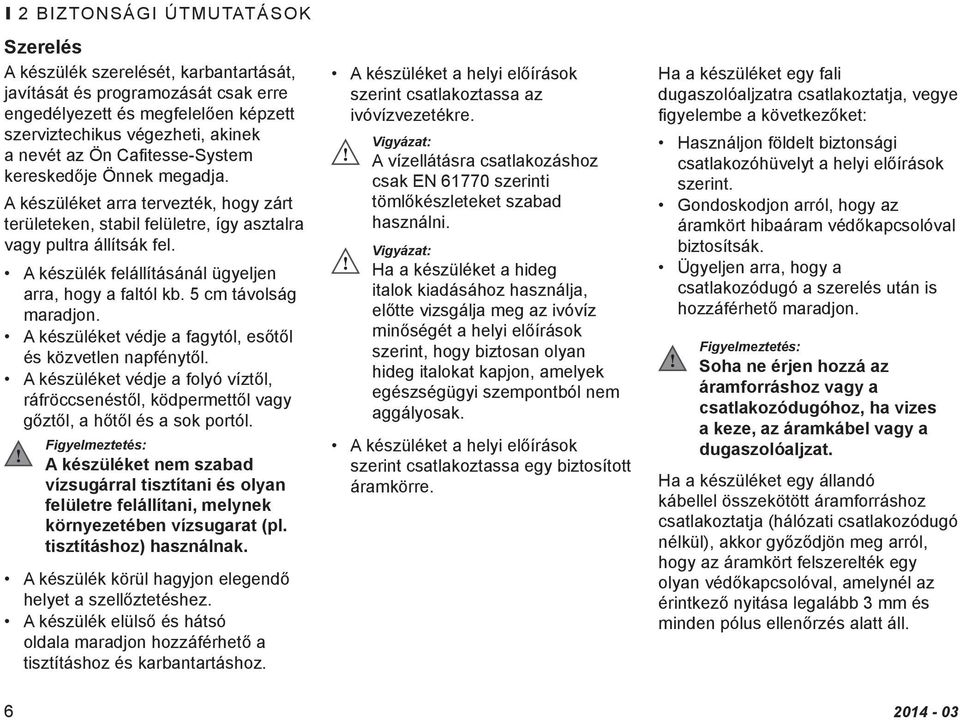 2 BIZTONSÁGI ÚTMUTATÁSOK

Szerelés

A készülék szerelését, karbantartását, javítását és programozását csak erre engedélyezett és megfelelően képzett szerviztechikus végezheti, akinek a nevét az Ön Cafitesse-System kereskedője Önnek megadja.

A készüléket arra tervezték, hogy zárt területeken, stabil felületre, így asztalra vagy pultra állítsák fel.

• A készülék felállításánál ügyeljen arra, hogy a faltól kb. 5 cm távolság maradjon.
• A készüléket védje a fagytól, esőtől és közvetlen napfénytől.
• A készüléket védje a folyó víztől, ráfröccsenéstől, ködpermettől vagy gőztől, a hőtől és a sok portól.

Figyelmeztetés:
A készüléket nem szabad vízsugárral tisztítani és olyan felületre felállítani, melynek környezetében vízsugarat (pl. tisztításhoz) használnak.

• A készülék körül hagyjon elegendő helyet a szellőztetéshez.
• A készülék elülső és hátsó oldala maradjon hozzáférhető a tisztításhoz és karbantartáshoz.

• A készüléket a helyi előírások szerint csatlakoztassa az ivóvízvezetékre.

Vigyázat:
A vízellátásra csatlakozáshoz csak EN 61770 szerinti tömlőkészleteket szabad használni.

Vigyázat:
Ha a készüléket a hideg italok kiadásához használja, előtte vizsgálja meg az ivóvíz minőségét a helyi előírások szerint, hogy biztosan olyan hideg italokat kapjon, amelyek egészségügyi szempontból nem aggályosak.

• A készüléket a helyi előírások szerint csatlakoztassa egy biztosított áramkörre.

Ha a készüléket egy fali dugaszolóaljzatra csatlakoztatja, vegye figyelembe a következőket:

• Használjon földelt biztonsági csatlakozóhüvelyt a helyi előírások szerint.
• Gondoskodjon arról, hogy az áramkört hibaáram védőkapcsolóval biztosítsák.
• Ügyeljen arra, hogy a csatlakozódugó a szerelés után is hozzáférhető maradjon.

Figyelmeztetés:
Soha ne érjen hozzá az áramforráshoz vagy a csatlakozódugóhoz, ha vizes a keze, az áramkábel vagy a dugaszolóaljzat.

Ha a készüléket egy állandó kábellel összekötött áramforráshoz csatlakoztatja (hálózati csatlakozódugó nélkül), akkor győződjön meg arról, hogy az áramkört felszerelték egy olyan védőkapcsolóval, amelynél az érintkező nyitása legalább 3 mm és minden pólus ellenőrzés alatt áll.

6

2014 - 03